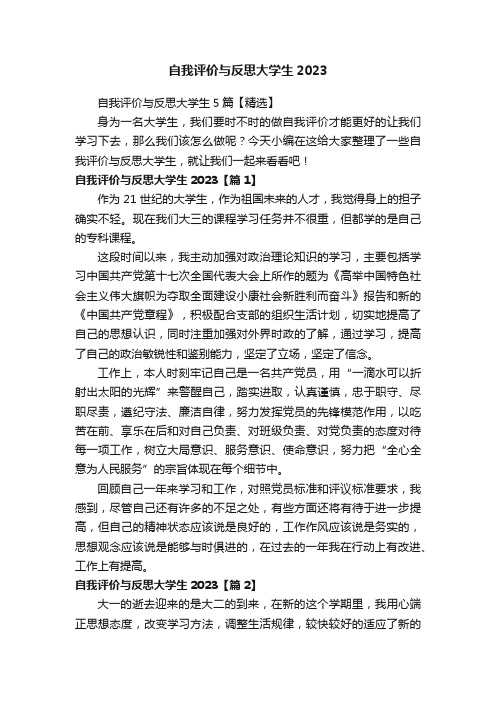 自我评价与反思大学生 2023

自我评价与反思大学生 5 篇【精选】

身为一名大学生，我们要时不时的做自我评价才能更好的让我们学习下去，那么我们该怎么做呢？今天小编在这给大家整理了一些自我评价与反思大学生，就让我们一起来看看吧！

自我评价与反思大学生 2023【篇 1】

作为 21 世纪的大学生，作为祖国未来的人才，我觉得身上的担子确实不轻。现在我们大三的课程学习任务并不很重，但都学的是自己的专科课程。

这段时间以来，我主动加强对政治理论知识的学习，主要包括学习中国共产党第十七次全国代表大会上所作的题为《高举中国特色社会主义伟大旗帜为夺取全面建设小康社会新胜利而奋斗》报告和新的《中国共产党章程》，积极配合支部的组织生活计划，切实地提高了自己的思想认识，同时注重加强对外界时政的了解，通过学习，提高了自己的政治敏锐性和鉴别能力，坚定了立场，坚定了信念。

工作上，本人时刻牢记自己是一名共产党员，用“一滴水可以折射出太阳的光辉”来警醒自己，踏实进取，认真谨慎，忠于职守、尽职尽责，遵纪守法、廉洁自律，努力发挥党员的先锋模范作用，以吃苦在前、享乐在后和对自己负责、对班级负责、对党负责的态度对待每一项工作，树立大局意识、服务意识、使命意识，努力把“全心全意为人民服务”的宗旨体现在每个细节中。

回顾自己一年来学习和工作，对照党员标准和评议标准要求，我感到，尽管自己还有许多的不足之处，有些方面还将有待于进一步提高，但自己的精神状态应该说是良好的，工作作风应该说是务实的，思想观念应该说是能够与时俱进的，在过去的一年我在行动上有改进、工作上有提高。

自我评价与反思大学生 2023【篇 2】

大一的逝去迎来的是大二的到来，在新的这个学期里，我用心端正思想态度，改变学习方法，调整生活规律，较快较好的适应了新的